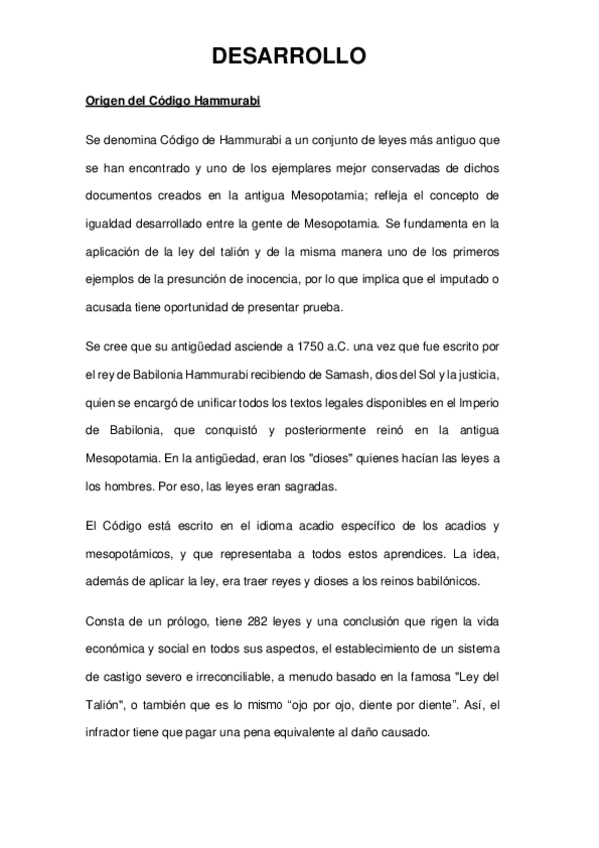 DESARROLLO

Origen del Código Hammurabi

Se denomina Código de Hammurabi a un conjunto de leyes más antiguo que se han encontrado y uno de los ejemplares mejor conservadas de dichos documentos creados en la antigua Mesopotamia; refleja el concepto de igualdad desarrollado entre la gente de Mesopotamia. Se fundamenta en la aplicación de la ley del talión y de la misma manera uno de los primeros ejemplos de la presunción de inocencia, por lo que implica que el imputado o acusada tiene oportunidad de presentar prueba.

Se cree que su antigüedad asciende a 1750 a.C. una vez que fue escrito por el rey de Babilonia Hammurabi recibiendo de Samash, dios del Sol y la justicia, quien se encargó de unificar todos los textos legales disponibles en el Imperio de Babilonia, que conquistó y posteriormente reinó en la antigua Mesopotamia. En la antigüedad, eran los "dioses" quienes hacían las leyes a los hombres. Por eso, las leyes eran sagradas.

El Código está escrito en el idioma acadio específico de los acadios y mesopotámicos, y que representaba a todos estos aprendices. La idea, además de aplicar la ley, era traer reyes y dioses a los reinos babilónicos.

Consta de un prólogo, tiene 282 leyes y una conclusión que rigen la vida económica y social en todos sus aspectos, el establecimiento de un sistema de castigo severo e irreconciliable, a menudo basado en la famosa "Ley del Talión", o también que es lo mismo “ojo por ojo, diente por diente”. Así, el infractor tiene que pagar una pena equivalente al daño causado.